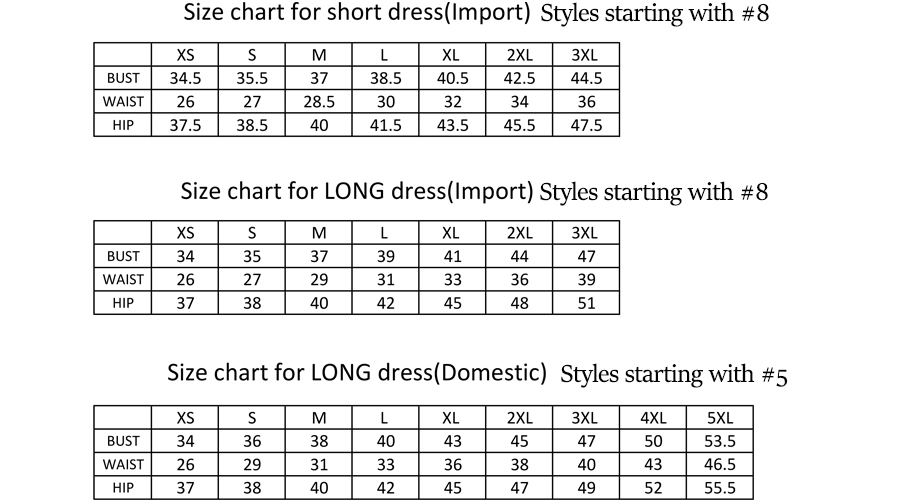 Size chart for short dress(Import) Styles starting with #8

| | XS | S | M | L | XL | 2XL | 3XL |
|---|---|---|---|---|---|---|---|
| BUST | 34.5 | 35.5 | 37 | 38.5 | 40.5 | 42.5 | 44.5 |
| WAIST | 26 | 27 | 28.5 | 30 | 32 | 34 | 36 |
| HIP | 37.5 | 38.5 | 40 | 41.5 | 43.5 | 45.5 | 47.5 |

Size chart for LONG dress(Import) Styles starting with #8

| | XS | S | M | L | XL | 2XL | 3XL |
|---|---|---|---|---|---|---|---|
| BUST | 34 | 35 | 37 | 39 | 41 | 44 | 47 |
| WAIST | 26 | 27 | 29 | 31 | 33 | 36 | 39 |
| HIP | 37 | 38 | 40 | 42 | 45 | 48 | 51 |

Size chart for LONG dress(Domestic) Styles starting with #5

| | XS | S | M | L | XL | 2XL | 3XL | 4XL | 5XL |
|---|---|---|---|---|---|---|---|---|---|
| BUST | 34 | 36 | 38 | 40 | 43 | 45 | 47 | 50 | 53.5 |
| WAIST | 26 | 29 | 31 | 33 | 36 | 38 | 40 | 43 | 46.5 |
| HIP | 37 | 38 | 40 | 42 | 45 | 47 | 49 | 52 | 55.5 |